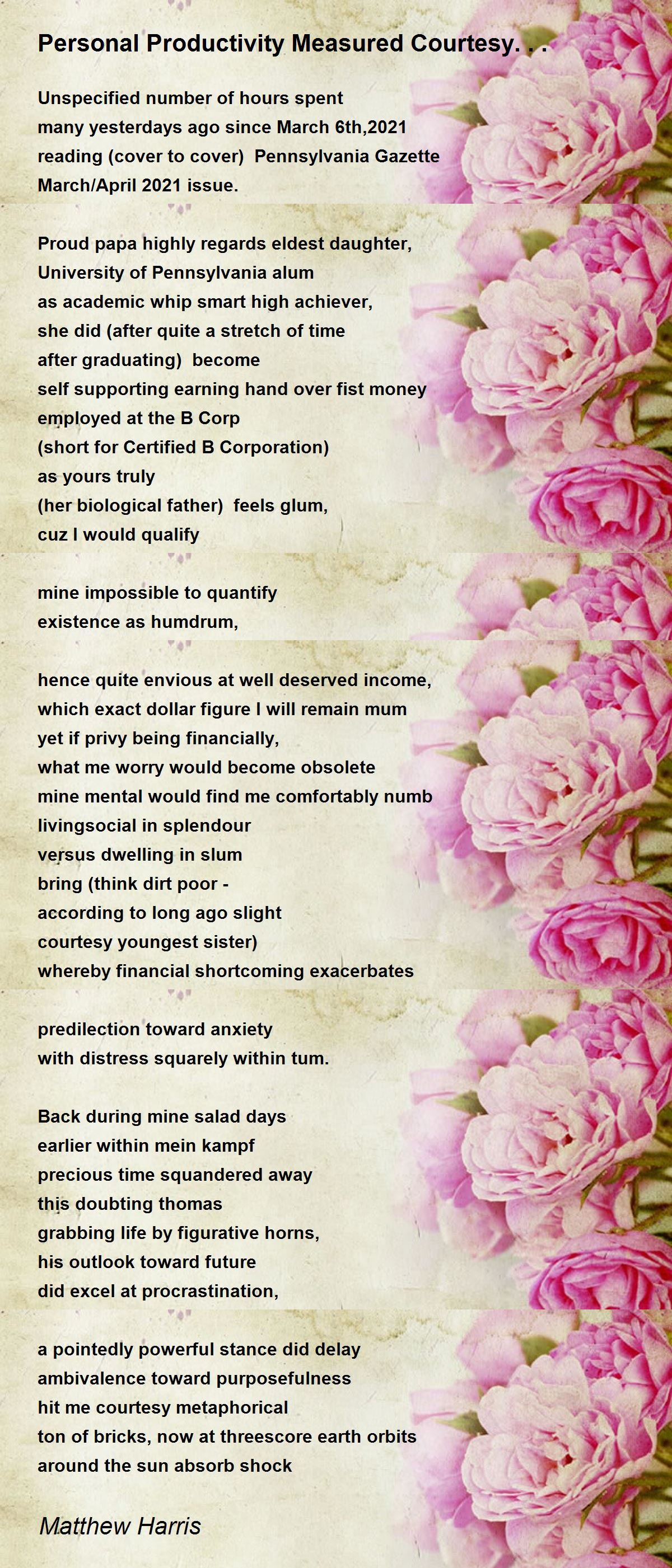 Personal Productivity Measured Courtesy. . .

Unspecified number of hours spent
many yesterdays ago since March 6th,2021
reading (cover to cover) Pennsylvania Gazette
March/April 2021 issue.

Proud papa highly regards eldest daughter,
University of Pennsylvania alum
as academic whip smart high achiever,
she did (after quite a stretch of time
after graduating) become
self supporting earning hand over fist money
employed at the B Corp
(short for Certified B Corporation)
as yours truly
(her biological father) feels glum,
cuz I would qualify

mine impossible to quantify
existence as humdrum,

hence quite envious at well deserved income,
which exact dollar figure I will remain mum
yet if privy being financially,
what me worry would become obsolete
mine mental would find me comfortably numb
livingsocial in splendour
versus dwelling in slum
bring (think dirt poor -
according to long ago slight
courtesy youngest sister)
whereby financial shortcoming exacerbates

predilection toward anxiety
with distress squarely within tum.

Back during mine salad days
earlier within mein kampf
precious time squandered away
this doubting thomas
grabbing life by figurative horns,
his outlook toward future
did excel at procrastination,

a pointedly powerful stance did delay
ambivalence toward purposefulness
hit me courtesy metaphorical
ton of bricks, now at threescore earth orbits
around the sun absorb shock

Matthew Harris